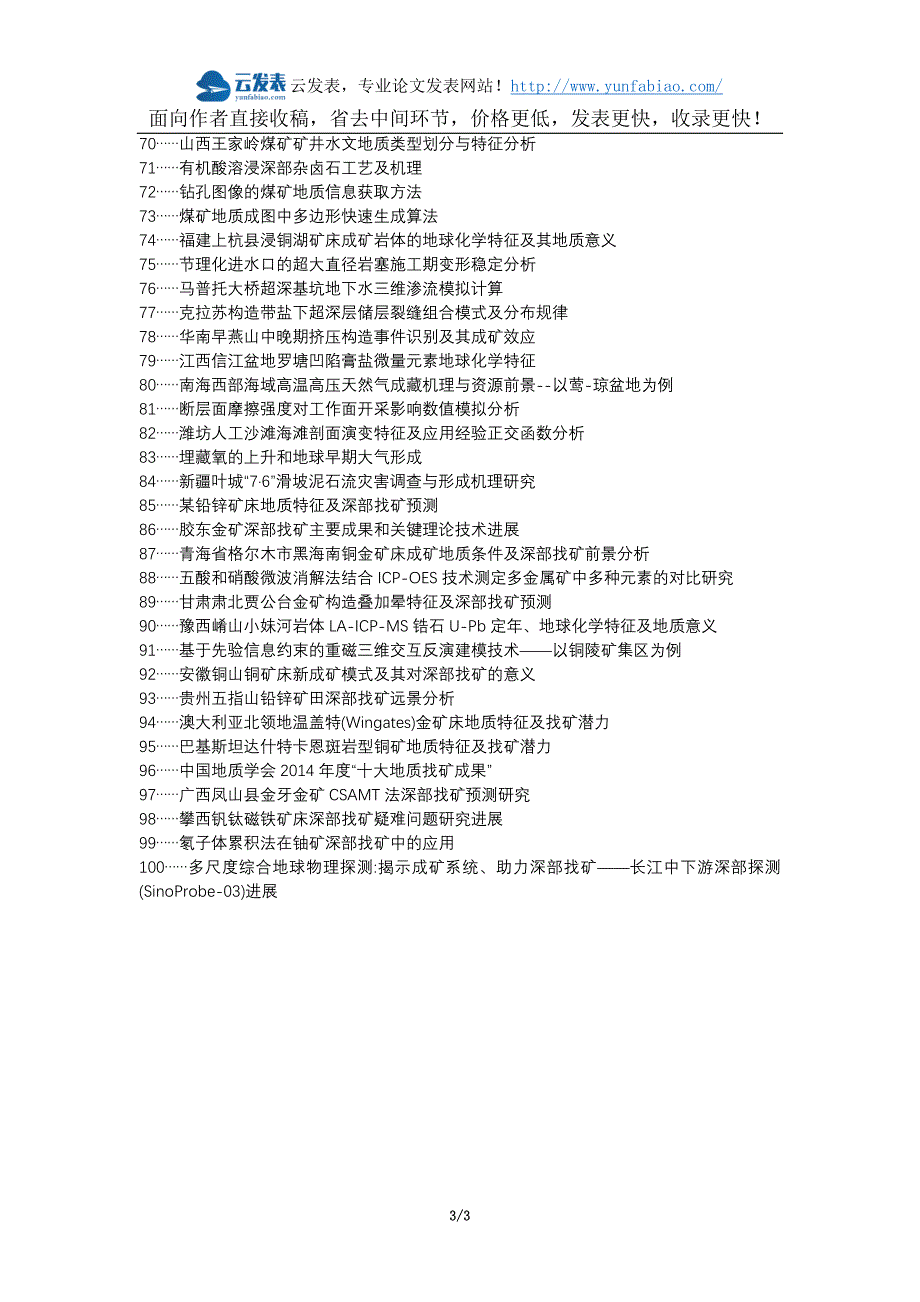 云发表 yunfabiao.com 云发表，专业论文发表网站！http://www.yunfabiao.com/
面向作者直接收稿，省去中间环节，价格更低，发表更快，收录更快！

70……山西王家岭煤矿矿井水文地质类型划分与特征分析
71……有机酸溶浸深部杂卤石工艺及机理
72……钻孔图像的煤矿地质信息获取方法
73……煤矿地质成图中多边形快速生成算法
74……福建上杭县浸铜湖矿床成矿岩体的地球化学特征及其地质意义
75……节理化进水口的超大直径岩塞施工期变形稳定分析
76……马普托大桥超深基坑地下水三维渗流模拟计算
77……克拉苏构造带盐下超深层储层裂缝组合模式及分布规律
78……华南早燕山中晚期挤压构造事件识别及其成矿效应
79……江西信江盆地罗塘凹陷膏盐微量元素地球化学特征
80……南海西部海域高温高压天然气成藏机理与资源前景--以莺-琼盆地为例
81……断层面摩擦强度对工作面开采影响数值模拟分析
82……潍坊人工沙滩海滩剖面演变特征及应用经验正交函数分析
83……埋藏氧的上升和地球早期大气形成
84……新疆叶城“7·6”滑坡泥石流灾害调查与形成机理研究
85……某铅锌矿床地质特征及深部找矿预测
86……胶东金矿深部找矿主要成果和关键理论技术进展
87……青海省格尔木市黑海南铜金矿床成矿地质条件及深部找矿前景分析
88……五酸和硝酸微波消解法结合 ICP-OES 技术测定多金属矿中多种元素的对比研究
89……甘肃肃北贾公台金矿构造叠加晕特征及深部找矿预测
90……豫西崤山小妹河岩体 LA-ICP-MS 锆石 U-Pb 定年、地球化学特征及地质意义
91……基于先验信息约束的重磁三维交互反演建模技术——以铜陵矿集区为例
92……安徽铜山铜矿床新成矿模式及其对深部找矿的意义
93……贵州五指山铅锌矿田深部找矿远景分析
94……澳大利亚北领地温盖特(Wingates)金矿床地质特征及找矿潜力
95……巴基斯坦达什特卡恩斑岩型铜矿地质特征及找矿潜力
96……中国地质学会 2014 年度“十大地质找矿成果”
97……广西凤山县金牙金矿 CSAMT 法深部找矿预测研究
98……攀西钒钛磁铁矿床深部找矿疑难问题研究进展
99……氡子体累积法在铀矿深部找矿中的应用
100……多尺度综合地球物理探测:揭示成矿系统、助力深部找矿——长江中下游深部探测(SinoProbe-03)进展

3/3